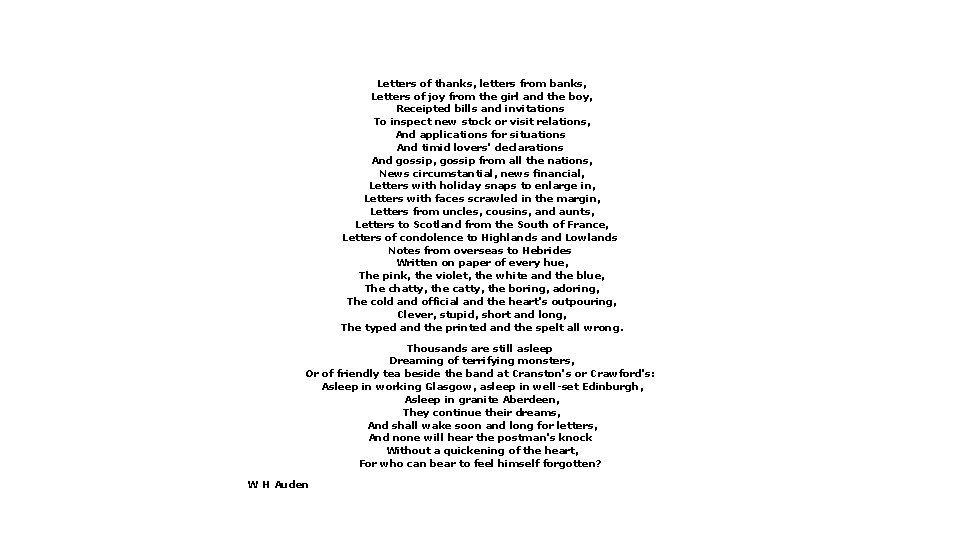 Letters of thanks, letters from banks,
Letters of joy from the girl and the boy,
Receipted bills and invitations
To inspect new stock or visit relations,
And applications for situations
And timid lovers' declarations
And gossip, gossip from all the nations,
News circumstantial, news financial,
Letters with holiday snaps to enlarge in,
Letters with faces scrawled in the margin,
Letters from uncles, cousins, and aunts,
Letters to Scotland from the South of France,
Letters of condolence to Highlands and Lowlands
Notes from overseas to Hebrides
Written on paper of every hue,
The pink, the violet, the white and the blue,
The chatty, the catty, the boring, adoring,
The cold and official and the heart's outpouring,
Clever, stupid, short and long,
The typed and the printed and the spelt all wrong.

Thousands are still asleep
Dreaming of terrifying monsters,
Or of friendly tea beside the band at Cranston's or Crawford's:
Asleep in working Glasgow, asleep in well-set Edinburgh,
Asleep in granite Aberdeen,
They continue their dreams,
And shall wake soon and long for letters,
And none will hear the postman's knock
Without a quickening of the heart,
For who can bear to feel himself forgotten?

W H Auden